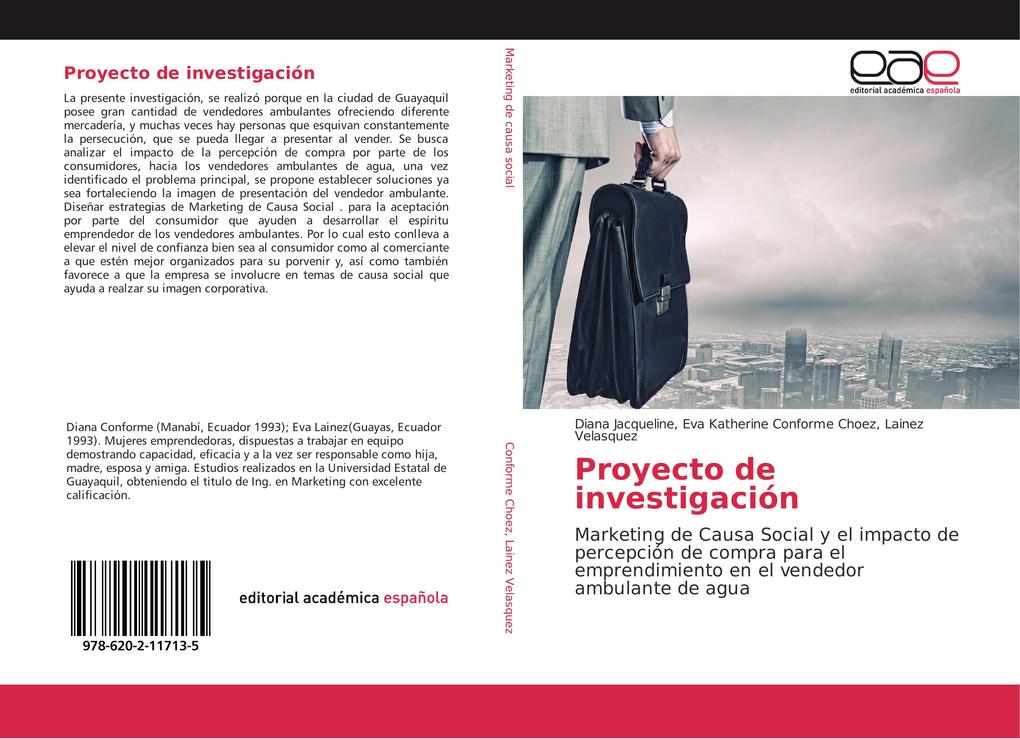 Proyecto de investigación

La presente investigación, se realizó porque en la ciudad de Guayaquil posee gran cantidad de vendedores ambulantes ofreciendo diferente mercadería, y muchas veces hay personas que esquivan constantemente la persecución, que se pueda llegar a presentar al vender. Se busca analizar el impacto de la percepción de compra por parte de los consumidores, hacia los vendedores ambulantes de agua, una vez identificado el problema principal, se propone establecer soluciones ya sea fortaleciendo la imagen de presentación del vendedor ambulante. Diseñar estrategias de Marketing de Causa Social . para la aceptación por parte del consumidor que ayuden a desarrollar el espíritu emprendedor de los vendedores ambulantes. Por lo cual esto conlleva a elevar el nivel de confianza bien sea al consumidor como al comerciante a que estén mejor organizados para su porvenir y, así como también favorece a que la empresa se involucre en temas de causa social que ayuda a realzar su imagen corporativa.

Diana Conforme (Manabí, Ecuador 1993); Eva Lainez(Guayas, Ecuador 1993). Mujeres emprendedoras, dispuestas a trabajar en equipo demostrando capacidad, eficacia y a la vez ser responsable como hija, madre, esposa y amiga. Estudios realizados en la Universidad Estatal de Guayaquil, obteniendo el titulo de Ing. en Marketing con excelente calificación.

978-620-2-11713-5

editorial académica española

Marketing de causa social

Conforme Choez, Lainez Velasquez

eae
editorial académica española

Diana Jacqueline, Eva Katherine Conforme Choez, Lainez Velasquez

Proyecto de investigación

Marketing de Causa Social y el impacto de percepción de compra para el emprendimiento en el vendedor ambulante de agua